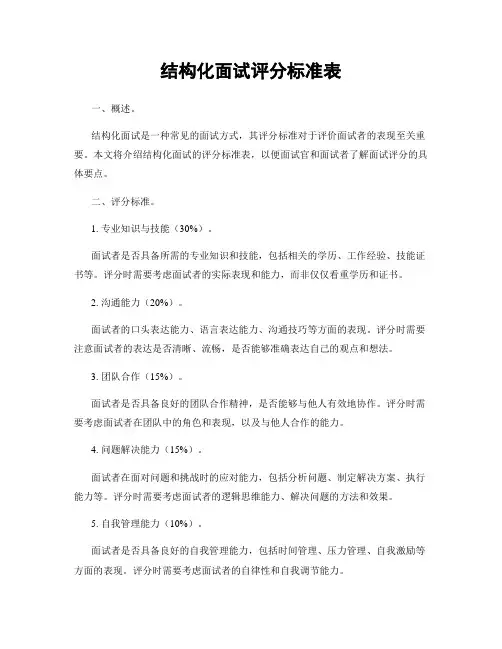 结构化面试评分标准表

一、概述。

结构化面试是一种常见的面试方式，其评分标准对于评价面试者的表现至关重要。本文将介绍结构化面试的评分标准表，以便面试官和面试者了解面试评分的具体要点。

二、评分标准。

1. 专业知识与技能（30%）。

面试者是否具备所需的专业知识和技能，包括相关的学历、工作经验、技能证书等。评分时需要考虑面试者的实际表现和能力，而非仅仅看重学历和证书。

2. 沟通能力（20%）。

面试者的口头表达能力、语言表达能力、沟通技巧等方面的表现。评分时需要注意面试者的表达是否清晰、流畅，是否能够准确表达自己的观点和想法。

3. 团队合作（15%）。

面试者是否具备良好的团队合作精神，是否能够与他人有效地协作。评分时需要考虑面试者在团队中的角色和表现，以及与他人合作的能力。

4. 问题解决能力（15%）。

面试者在面对问题和挑战时的应对能力，包括分析问题、制定解决方案、执行能力等。评分时需要考虑面试者的逻辑思维能力、解决问题的方法和效果。

5. 自我管理能力（10%）。

面试者是否具备良好的自我管理能力，包括时间管理、压力管理、自我激励等方面的表现。评分时需要考虑面试者的自律性和自我调节能力。